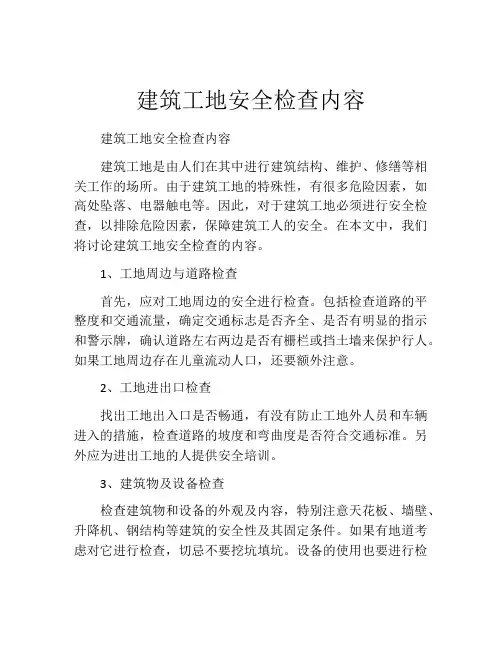 建筑工地安全检查内容

建筑工地安全检查内容

建筑工地是由人们在其中进行建筑结构、维护、修缮等相关工作的场所。由于建筑工地的特殊性，有很多危险因素，如高处坠落、电器触电等。因此，对于建筑工地必须进行安全检查，以排除危险因素，保障建筑工人的安全。在本文中，我们将讨论建筑工地安全检查的内容。

1、工地周边与道路检查

首先，应对工地周边的安全进行检查。包括检查道路的平整度和交通流量，确定交通标志是否齐全、是否有明显的指示和警示牌，确认道路左右两边是否有栅栏或挡土墙来保护行人。如果工地周边存在儿童流动人口，还要额外注意。

2、工地进出口检查

找出工地出入口是否畅通，有没有防止工地外人员和车辆进入的措施，检查道路的坡度和弯曲度是否符合交通标准。另外应为进出工地的人提供安全培训。

3、建筑物及设备检查

检查建筑物和设备的外观及内容，特别注意天花板、墙壁、升降机、钢结构等建筑的安全性及其固定条件。如果有地道考虑对它进行检查，切忌不要挖坑填坑。设备的使用也要进行检